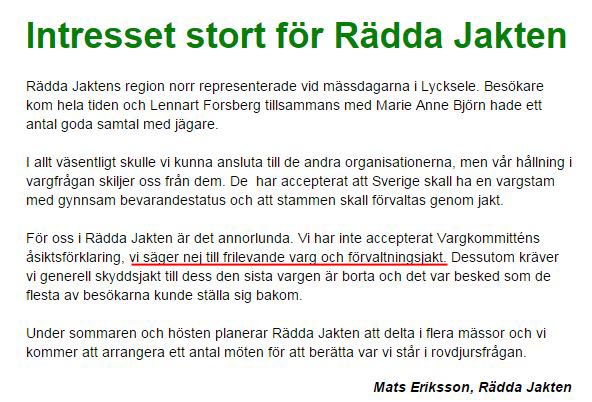 Intresset stort för Rädda Jakten

Rädda Jaktens region norr representerade vid mässdagarna i Lycksele. Besökare kom hela tiden och Lennart Forsberg tillsammans med Marie Anne Björn hade ett antal goda samtal med jägare.

I allt väsentligt skulle vi kunna ansluta till de andra organisationerna, men vår hållning i vargfrågan skiljer oss från dem. De  har accepterat att Sverige skall ha en vargstam med gynnsam bevarandestatus och att stammen skall förvaltas genom jakt.

För oss i Rädda Jakten är det annorlunda. Vi har inte accepterat Vargkommitténs åsiktsförklaring, vi säger nej till frilevande varg och förvaltningsjakt. Dessutom kräver vi generell skyddsjakt till dess den sista vargen är borta och det var besked som de flesta av besökarna kunde ställa sig bakom.

Under sommaren och hösten planerar Rädda Jakten att delta i flera mässor och vi kommer att arrangera ett antal möten för att berätta var vi står i rovdjursfrågan.

Mats Eriksson, Rädda Jakten